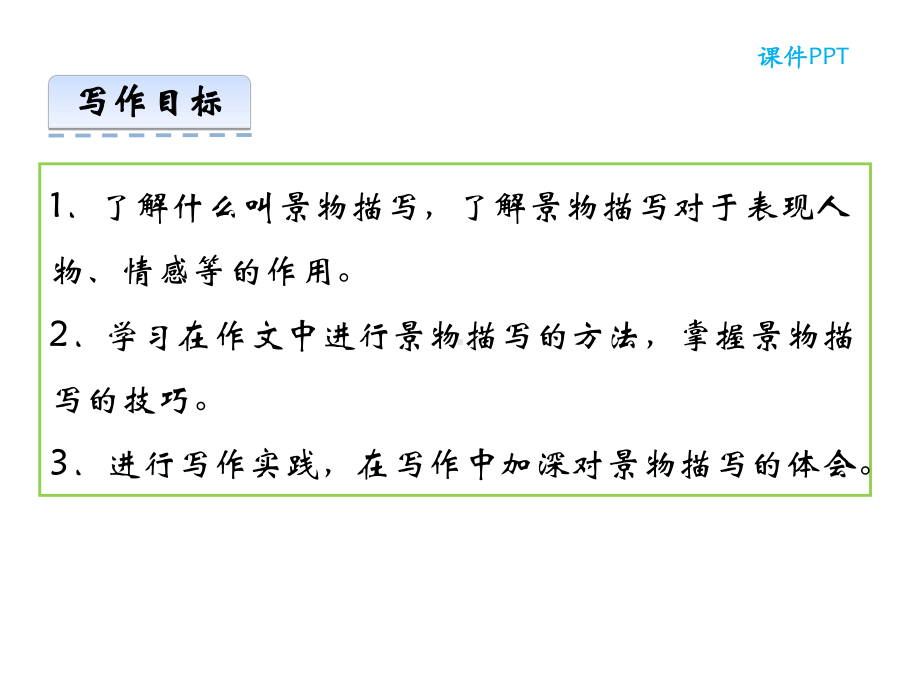 课件PPT

写作目标

1、了解什么叫景物描写，了解景物描写对于表现人物、情感等的作用。

2、学习在作文中进行景物描写的方法，掌握景物描写的技巧。

3、进行写作实践，在写作中加深对景物描写的体会。